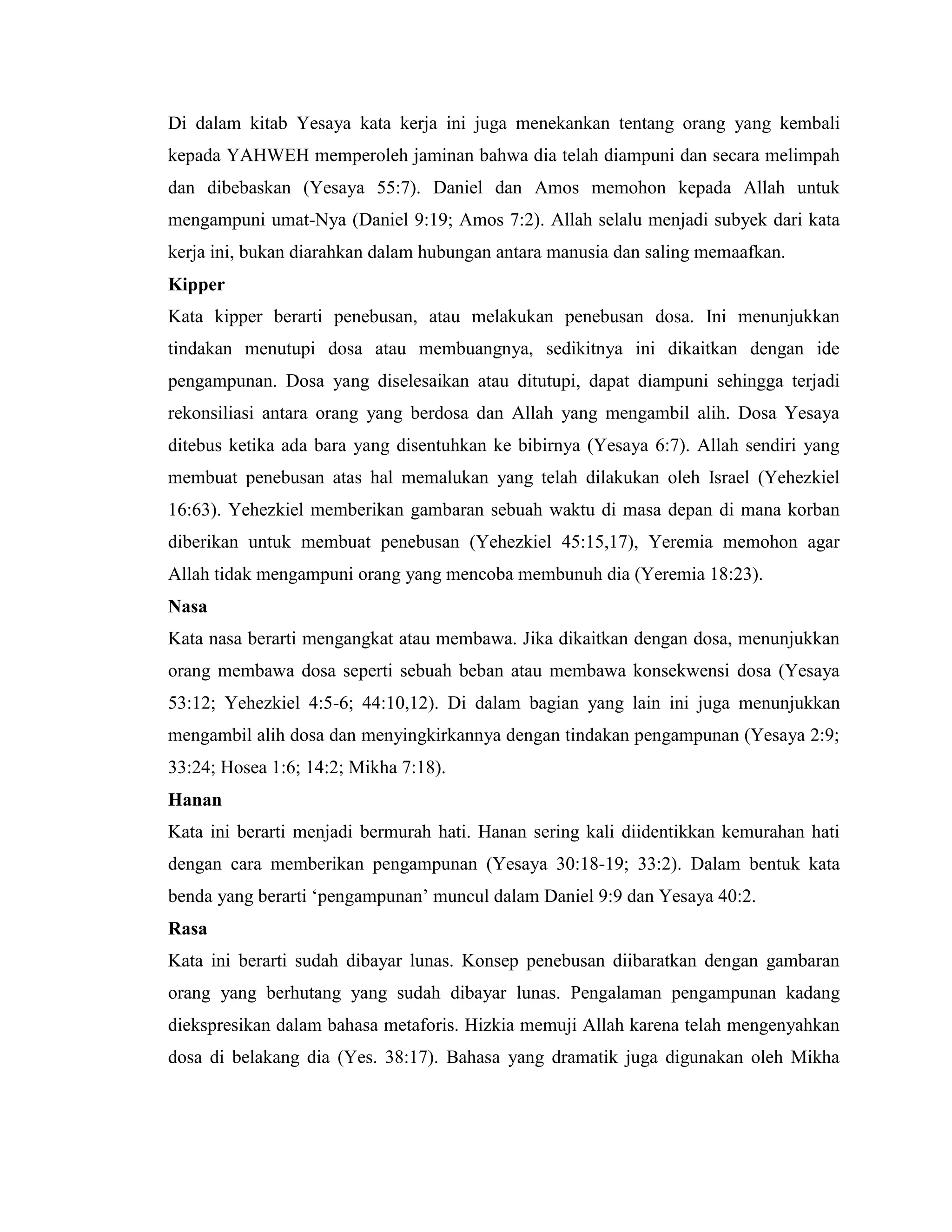 Di dalam kitab Yesaya kata kerja ini juga menekankan tentang orang yang kembali kepada YAHWEH memperoleh jaminan bahwa dia telah diampuni dan secara melimpah dan dibebaskan (Yesaya 55:7). Daniel dan Amos memohon kepada Allah untuk mengampuni umat-Nya (Daniel 9:19; Amos 7:2). Allah selalu menjadi subyek dari kata kerja ini, bukan diarahkan dalam hubungan antara manusia dan saling memaafkan.

**Kipper**

Kata kipper berarti penebusan, atau melakukan penebusan dosa. Ini menunjukkan tindakan menutupi dosa atau membuangnya, sedikitnya ini dikaitkan dengan ide pengampunan. Dosa yang diselesaikan atau ditutupi, dapat diampuni sehingga terjadi rekonsiliasi antara orang yang berdosa dan Allah yang mengambil alih. Dosa Yesaya ditebus ketika ada bara yang disentuhkan ke bibirnya (Yesaya 6:7). Allah sendiri yang membuat penebusan atas hal memalukan yang telah dilakukan oleh Israel (Yehezkiel 16:63). Yehezkiel memberikan gambaran sebuah waktu di masa depan di mana korban diberikan untuk membuat penebusan (Yehezkiel 45:15,17), Yeremia memohon agar Allah tidak mengampuni orang yang mencoba membunuh dia (Yeremia 18:23).

**Nasa**

Kata nasa berarti mengangkat atau membawa. Jika dikaitkan dengan dosa, menunjukkan orang membawa dosa seperti sebuah beban atau membawa konsekwensi dosa (Yesaya 53:12; Yehezkiel 4:5-6; 44:10,12). Di dalam bagian yang lain ini juga menunjukkan mengambil alih dosa dan menyingkirkannya dengan tindakan pengampunan (Yesaya 2:9; 33:24; Hosea 1:6; 14:2; Mikha 7:18).

**Hanan**

Kata ini berarti menjadi bermurah hati. Hanan sering kali diidentikkan kemurahan hati dengan cara memberikan pengampunan (Yesaya 30:18-19; 33:2). Dalam bentuk kata benda yang berarti ‘pengampunan’ muncul dalam Daniel 9:9 dan Yesaya 40:2.

**Rasa**

Kata ini berarti sudah dibayar lunas. Konsep penebusan diibaratkan dengan gambaran orang yang berhutang yang sudah dibayar lunas. Pengalaman pengampunan kadang diekspresikan dalam bahasa metaforis. Hizkia memuji Allah karena telah mengenyahkan dosa di belakang dia (Yes. 38:17). Bahasa yang dramatik juga digunakan oleh Mikha